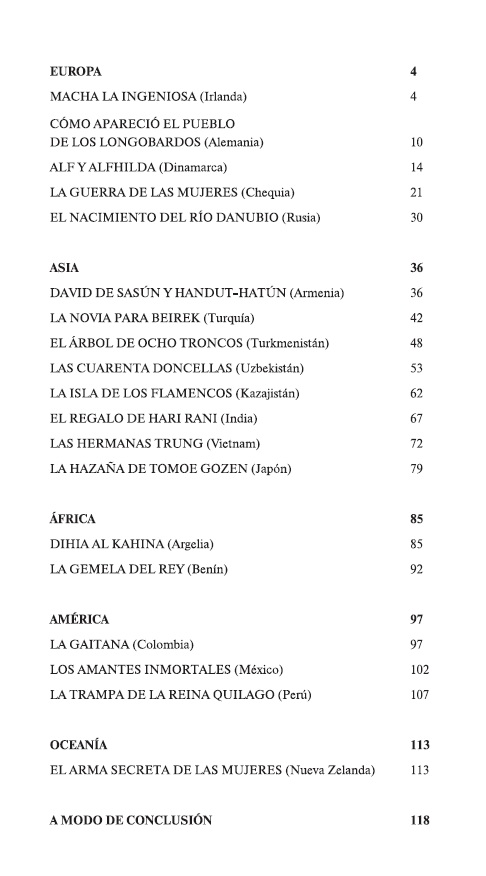 EUROPA 4

MACHA LA INGENIOSA (Irlanda) 4

CÓMO APARECIÓ EL PUEBLO DE LOS LONGOBARDOS (Alemania) 10

ALF Y ALFHILDA (Dinamarca) 14

LA GUERRA DE LAS MUJERES (Chequia) 21

EL NACIMIENTO DEL RÍO DANUBIO (Rusia) 30

ASIA 36

DAVID DE SASÚN Y HANDUT-HATÚN (Armenia) 36

LA NOVIA PARA BEIREK (Turquía) 42

EL ÁRBOL DE OCHO TRONCOS (Turkmenistán) 48

LAS CUARENTA DONCELLAS (Uzbekistán) 53

LA ISLA DE LOS FLAMENCOS (Kazajistán) 62

EL REGALO DE HARI RANI (India) 67

LAS HERMANAS TRUNG (Vietnam) 72

LA HAZAÑA DE TOMOE GOZEN (Japón) 79

ÁFRICA 85

DIHIA AL KAHINA (Argelia) 85

LA GEMELA DEL REY (Benín) 92

AMÉRICA 97

LA GAITANA (Colombia) 97

LOS AMANTES INMORTALES (México) 102

LA TRAMPA DE LA REINA QUILAGO (Perú) 107

OCEANÍA 113

EL ARMA SECRETA DE LAS MUJERES (Nueva Zelanda) 113

A MODO DE CONCLUSIÓN 118